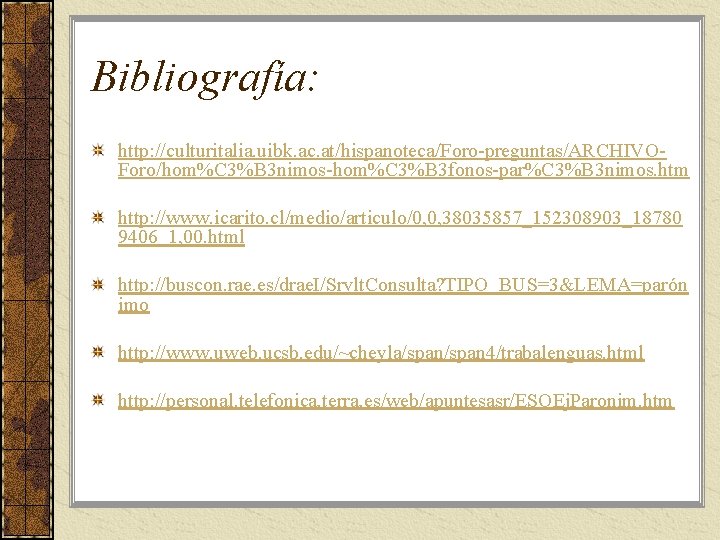 Bibliografía:

http://culturitalia.uibk.ac.at/hispanoteca/Foro-preguntas/ARCHIVO-Foro/hom%C3%B3nimos-hom%C3%B3fonos-par%C3%B3nimos.htm

http://www.icarito.cl/medio/articulo/0,0,38035857_152308903_187809406_1,00.html

http://buscon.rae.es/draeI/SrvltConsulta?TIPO_BUS=3&LEMA=parónimo

http://www.uweb.ucsb.edu/~cheyla/span/span4/trabalenguas.html

http://personal.telefonica.terra.es/web/apuntesasr/ESOEjParonim.htm